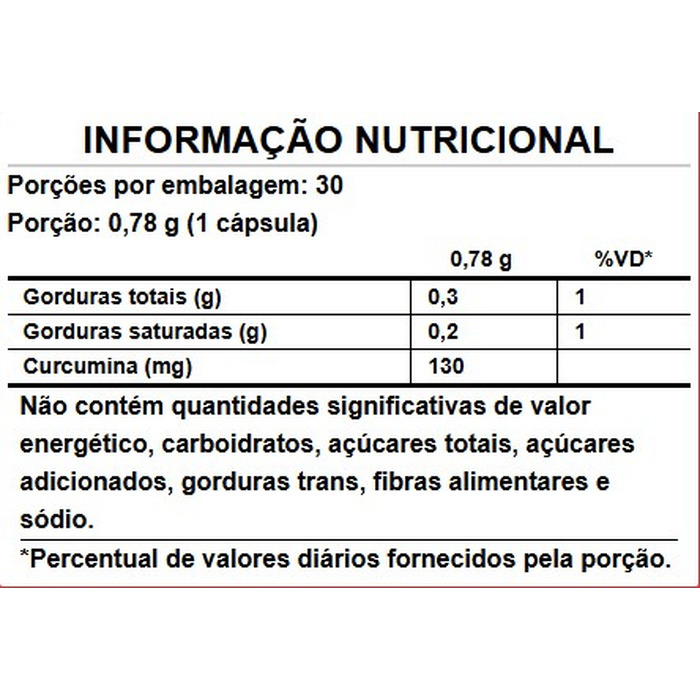 INFORMAÇÃO NUTRICIONAL

Porções por embalagem: 30

Porção: 0,78 g (1 cápsula)

| | 0,78 g | %VD* |
|---|---|---|
| Gorduras totais (g) | 0,3 | 1 |
| Gorduras saturadas (g) | 0,2 | 1 |
| Curcumina (mg) | 130 | |

Não contém quantidades significativas de valor energético, carboidratos, açúcares totais, açúcares adicionados, gorduras trans, fibras alimentares e sódio.

*Percentual de valores diários fornecidos pela porção.